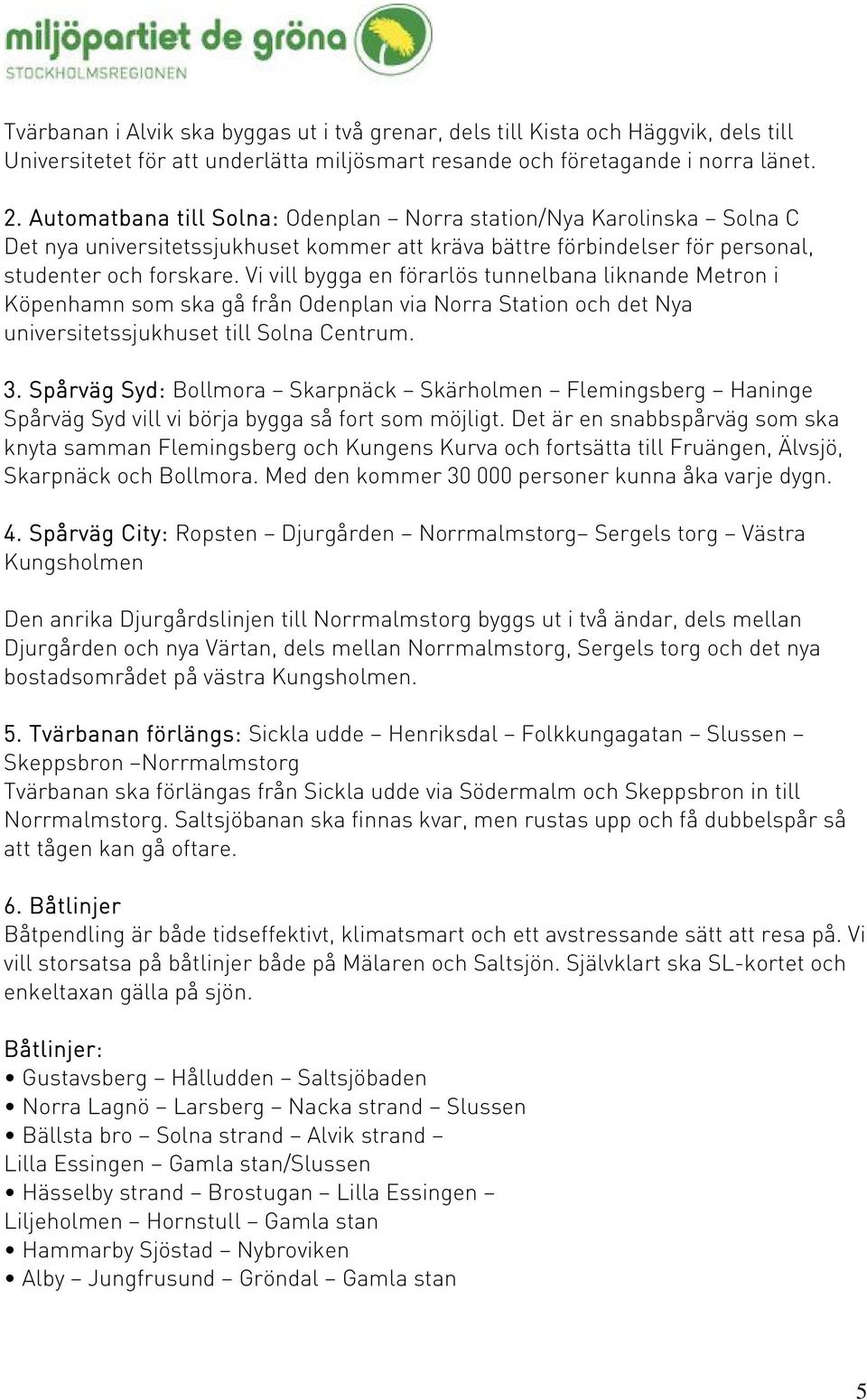 miljöpartiet de gröna
STOCKHOLMSREGIONEN

Tvärbanan i Alvik ska byggas ut i två grenar, dels till Kista och Häggvik, dels till Universitetet för att underlätta miljösmart resande och företagande i norra länet.

2. Automatbana till Solna: Odenplan – Norra station/Nya Karolinska – Solna C
Det nya universitetssjukhuset kommer att kräva bättre förbindelser för personal, studenter och forskare. Vi vill bygga en förarlös tunnelbana liknande Metron i Köpenhamn som ska gå från Odenplan via Norra Station och det Nya universitetssjukhuset till Solna Centrum.

3. Spårväg Syd: Bollmora – Skarpnäck – Skärholmen – Flemingsberg – Haninge
Spårväg Syd vill vi börja bygga så fort som möjligt. Det är en snabbspårväg som ska knyta samman Flemingsberg och Kungens Kurva och fortsätta till Fruängen, Älvsjö, Skarpnäck och Bollmora. Med den kommer 30 000 personer kunna åka varje dygn.

4. Spårväg City: Ropsten – Djurgården – Norrmalmstorg– Sergels torg – Västra Kungsholmen

Den anrika Djurgårdslinjen till Norrmalmstorg byggs ut i två ändar, dels mellan Djurgården och nya Värtan, dels mellan Norrmalmstorg, Sergels torg och det nya bostadsområdet på västra Kungsholmen.

5. Tvärbanan förlängs: Sickla udde – Henriksdal – Folkkungagatan – Slussen – Skeppsbron –Norrmalmstorg
Tvärbanan ska förlängas från Sickla udde via Södermalm och Skeppsbron in till Norrmalmstorg. Saltsjöbanan ska finnas kvar, men rustas upp och få dubbelspår så att tågen kan gå oftare.

6. Båtlinjer
Båtpendling är både tidseffektivt, klimatsmart och ett avstressande sätt att resa på. Vi vill storsatsa på båtlinjer både på Mälaren och Saltsjön. Självklart ska SL-kortet och enkeltaxan gälla på sjön.

Båtlinjer:
• Gustavsberg – Hålludden – Saltsjöbaden
• Norra Lagnö – Larsberg – Nacka strand – Slussen
• Bällsta bro – Solna strand – Alvik strand – Lilla Essingen – Gamla stan/Slussen
• Hässelby strand – Brostugan – Lilla Essingen – Liljeholmen – Hornstull – Gamla stan
• Hammarby Sjöstad – Nybroviken
• Alby – Jungfrusund – Gröndal – Gamla stan

5